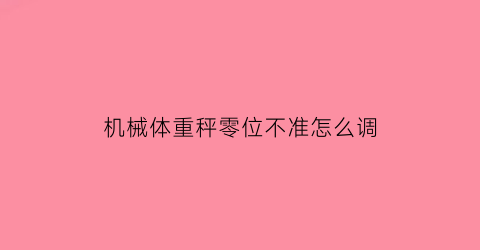 机械体重秤零位不准怎么调